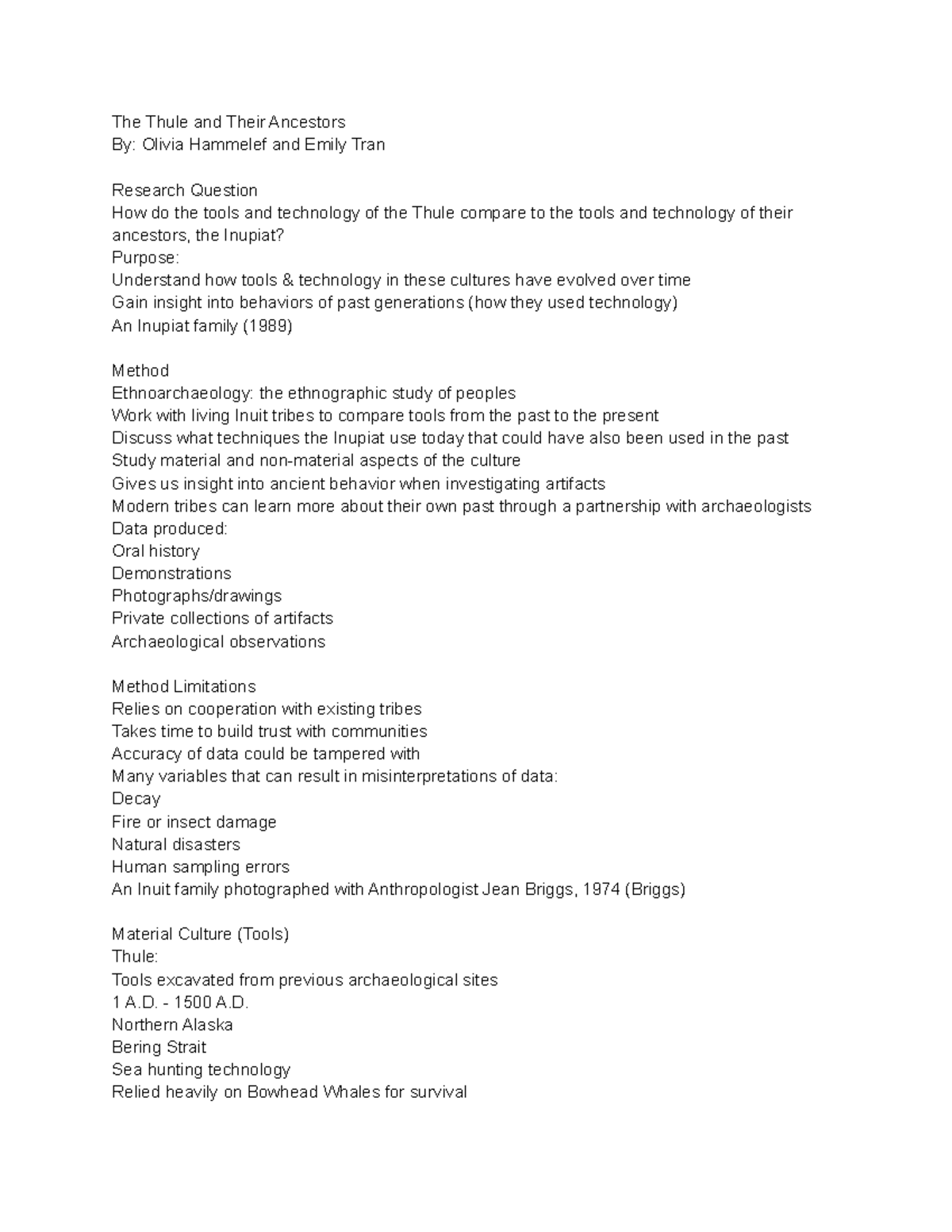 The Thule and Their Ancestors
By: Olivia Hammelef and Emily Tran

Research Question
How do the tools and technology of the Thule compare to the tools and technology of their ancestors, the Inupiat?
Purpose:
Understand how tools & technology in these cultures have evolved over time
Gain insight into behaviors of past generations (how they used technology)
An Inupiat family (1989)

Method
Ethnoarchaeology: the ethnographic study of peoples
Work with living Inuit tribes to compare tools from the past to the present
Discuss what techniques the Inupiat use today that could have also been used in the past
Study material and non-material aspects of the culture
Gives us insight into ancient behavior when investigating artifacts
Modern tribes can learn more about their own past through a partnership with archaeologists
Data produced:
Oral history
Demonstrations
Photographs/drawings
Private collections of artifacts
Archaeological observations

Method Limitations
Relies on cooperation with existing tribes
Takes time to build trust with communities
Accuracy of data could be tampered with
Many variables that can result in misinterpretations of data:
Decay
Fire or insect damage
Natural disasters
Human sampling errors
An Inuit family photographed with Anthropologist Jean Briggs, 1974 (Briggs)

Material Culture (Tools)
Thule:
Tools excavated from previous archaeological sites
1 A.D. - 1500 A.D.
Northern Alaska
Bering Strait
Sea hunting technology
Relied heavily on Bowhead Whales for survival